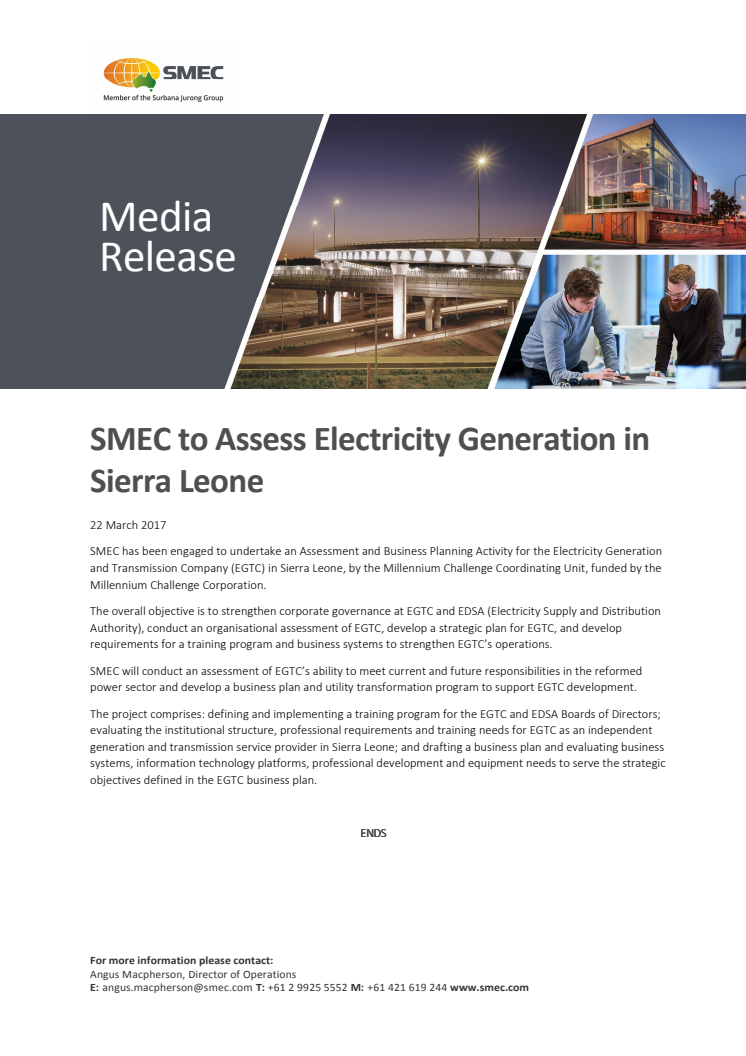 SMEC
Member of the Surbana Jurong Group

Media Release

SMEC to Assess Electricity Generation in Sierra Leone

22 March 2017

SMEC has been engaged to undertake an Assessment and Business Planning Activity for the Electricity Generation and Transmission Company (EGTC) in Sierra Leone, by the Millennium Challenge Coordinating Unit, funded by the Millennium Challenge Corporation.

The overall objective is to strengthen corporate governance at EGTC and EDSA (Electricity Supply and Distribution Authority), conduct an organisational assessment of EGTC, develop a strategic plan for EGTC, and develop requirements for a training program and business systems to strengthen EGTC's operations.

SMEC will conduct an assessment of EGTC's ability to meet current and future responsibilities in the reformed power sector and develop a business plan and utility transformation program to support EGTC development.

The project comprises: defining and implementing a training program for the EGTC and EDSA Boards of Directors; evaluating the institutional structure, professional requirements and training needs for EGTC as an independent generation and transmission service provider in Sierra Leone; and drafting a business plan and evaluating business systems, information technology platforms, professional development and equipment needs to serve the strategic objectives defined in the EGTC business plan.

ENDS

For more information please contact:
Angus Macpherson, Director of Operations
E: angus.macpherson@smec.com T: +61 2 9925 5552 M: +61 421 619 244 www.smec.com